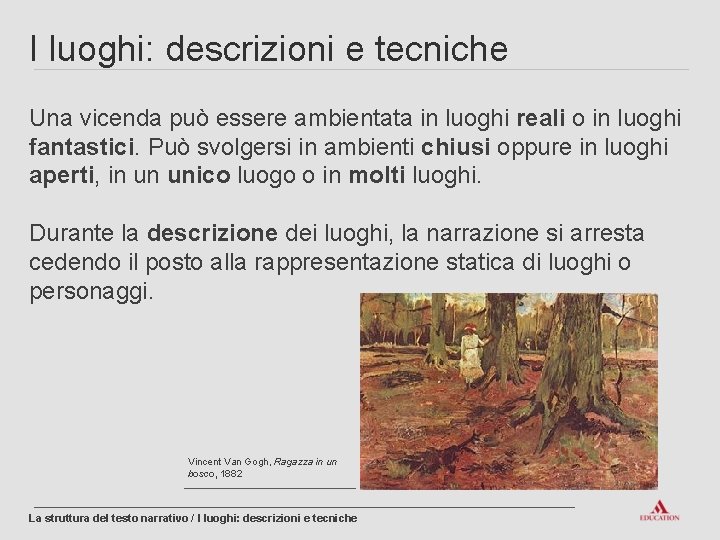 I luoghi: descrizioni e tecniche

Una vicenda può essere ambientata in luoghi reali o in luoghi fantastici. Può svolgersi in ambienti chiusi oppure in luoghi aperti, in un unico luogo o in molti luoghi.

Durante la descrizione dei luoghi, la narrazione si arresta cedendo il posto alla rappresentazione statica di luoghi o personaggi.

Vincent Van Gogh, Ragazza in un bosco, 1882

La struttura del testo narrativo / I luoghi: descrizioni e tecniche

EDUCATION